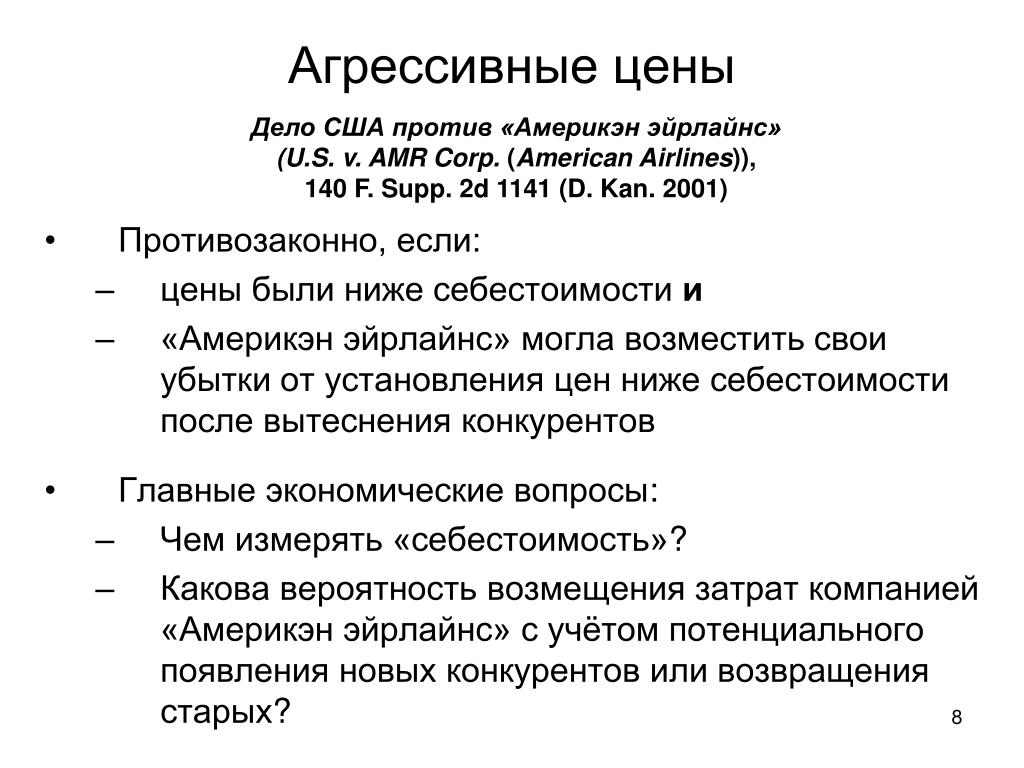 Агрессивные цены

Дело США против «Америкэн эйрлайнс»
(U.S. v. AMR Corp. (American Airlines)),
140 F. Supp. 2d 1141 (D. Kan. 2001)

• Противозаконно, если:
– цены были ниже себестоимости и
– «Америкэн эйрлайнс» могла возместить свои убытки от установления цен ниже себестоимости после вытеснения конкурентов

• Главные экономические вопросы:
– Чем измерять «себестоимость»?
– Какова вероятность возмещения затрат компанией «Америкэн эйрлайнс» с учётом потенциального появления новых конкурентов или возвращения старых?

8